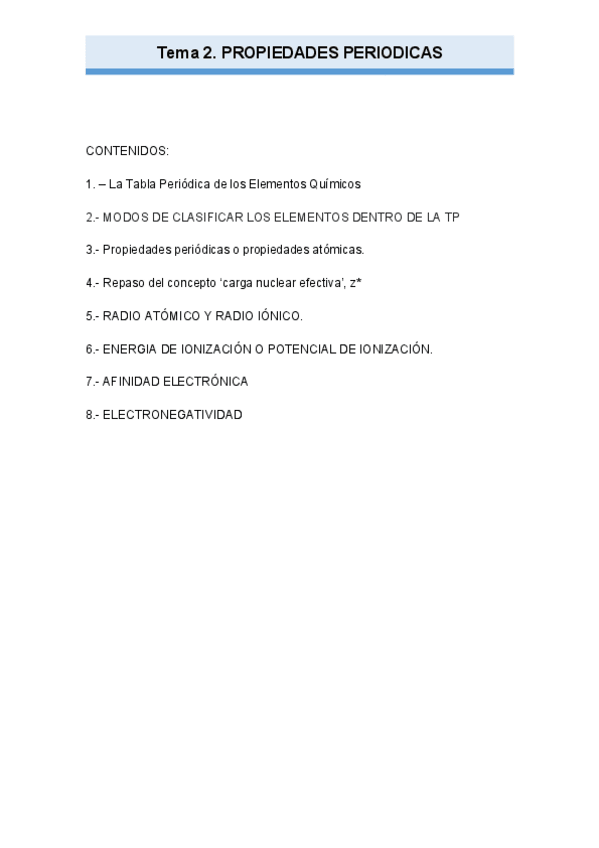 Tema 2. PROPIEDADES PERIODICAS

CONTENIDOS:

1. – La Tabla Periódica de los Elementos Químicos

2.- MODOS DE CLASIFICAR LOS ELEMENTOS DENTRO DE LA TP

3.- Propiedades periódicas o propiedades atómicas.

4.- Repaso del concepto ‘carga nuclear efectiva’, z*

5.- RADIO ATÓMICO Y RADIO IÓNICO.

6.- ENERGIA DE IONIZACIÓN O POTENCIAL DE IONIZACIÓN.

7.- AFINIDAD ELECTRÓNICA

8.- ELECTRONEGATIVIDAD